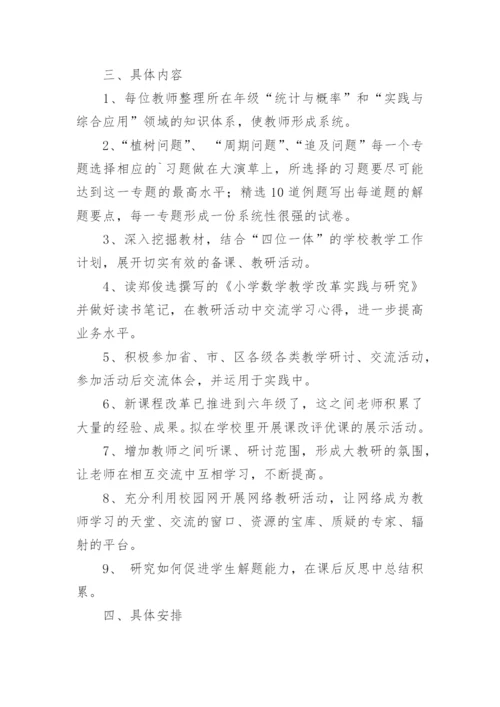 三、具体内容

1、每位教师整理所在年级“统计与概率”和“实践与综合应用”领域的知识体系，使教师形成系统。

2、“植树问题”、 “周期问题”、“追及问题”每一个专题选择相应的`习题做在大演草上，所选择的习题要尽可能达到这一专题的最高水平；精选10道例题写出每道题的解题要点，每一专题形成一份系统性很强的试卷。

3、深入挖掘教材，结合“四位一体”的学校教学工作计划，展开切实有效的备课、教研活动。

4、读郑俊选撰写的《小学数学教学改革实践与研究》并做好读书笔记，在教研活动中交流学习心得，进一步提高业务水平。

5、积极参加省、市、区各级各类教学研讨、交流活动，参加活动后交流体会，并运用于实践中。

6、新课程改革已推进到六年级了，这之间老师积累了大量的经验、成果。拟在学校里开展课改评优课的展示活动。

7、增加教师之间听课、研讨范围，形成大教研的氛围，让老师在相互交流中互相学习，不断提高。

8、充分利用校园网开展网络教研活动，让网络成为教师学习的天堂、交流的窗口、资源的宝库、质疑的专家、辐射的平台。

9、 研究如何促进学生解题能力，在课后反思中总结积累。

四、具体安排